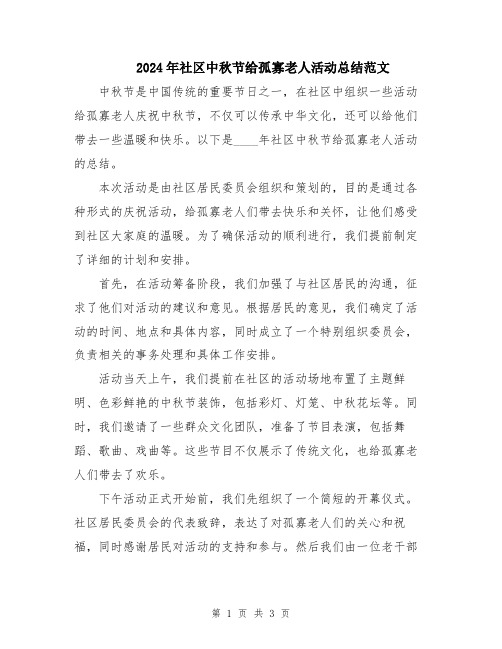 2024年社区中秋节给孤寡老人活动总结范文

中秋节是中国传统的重要节日之一，在社区中组织一些活动给孤寡老人庆祝中秋节，不仅可以传承中华文化，还可以给他们带去一些温暖和快乐。以下是____年社区中秋节给孤寡老人活动的总结。

本次活动是由社区居民委员会组织和策划的，目的是通过各种形式的庆祝活动，给孤寡老人们带去快乐和关怀，让他们感受到社区大家庭的温暖。为了确保活动的顺利进行，我们提前制定了详细的计划和安排。

首先，在活动筹备阶段，我们加强了与社区居民的沟通，征求了他们对活动的建议和意见。根据居民的意见，我们确定了活动的时间、地点和具体内容，同时成立了一个特别组织委员会，负责相关的事务处理和具体工作安排。

活动当天上午，我们提前在社区的活动场地布置了主题鲜明、色彩鲜艳的中秋节装饰，包括彩灯、灯笼、中秋花坛等。同时，我们邀请了一些群众文化团队，准备了节目表演，包括舞蹈、歌曲、戏曲等。这些节目不仅展示了传统文化，也给孤寡老人们带去了欢乐。

下午活动正式开始前，我们先组织了一个简短的开幕仪式。社区居民委员会的代表致辞，表达了对孤寡老人们的关心和祝福，同时感谢居民对活动的支持和参与。然后我们由一位老干部

第 1 页 共 3 页